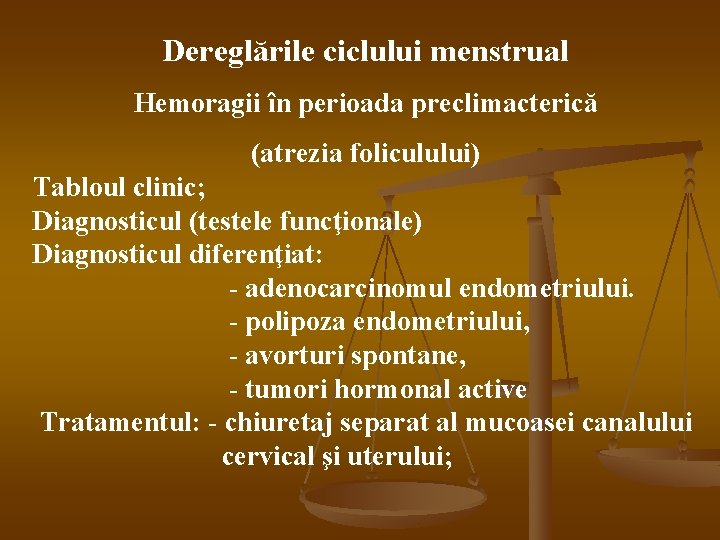 Dereglările ciclului menstrual

Hemoragii în perioada preclimacterică

(atrezia foliculului)

Tabloul clinic;
Diagnosticul (testele funcţionale)
Diagnosticul diferenţiat:
- adenocarcinomul endometriului.
- polipoza endometriului,
- avorturi spontane,
- tumori hormonal active
Tratamentul: - chiuretaj separat al mucoasei canalului cervical şi uterului;